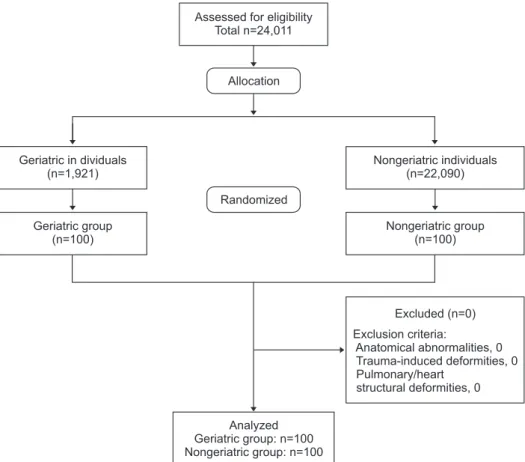 Assessed for eligibility
Total n=24,011

Allocation

Geriatric in dividuals
(n=1,921)

Nongeriatric individuals
(n=22,090)

Randomized

Geriatric group
(n=100)

Nongeriatric group
(n=100)

Excluded (n=0)

Exclusion criteria:
Anatomical abnormalities, 0
Trauma-induced deformities, 0
Pulmonary/heart
structural deformities, 0

Analyzed
Geriatric group: n=100
Nongeriatric group: n=100